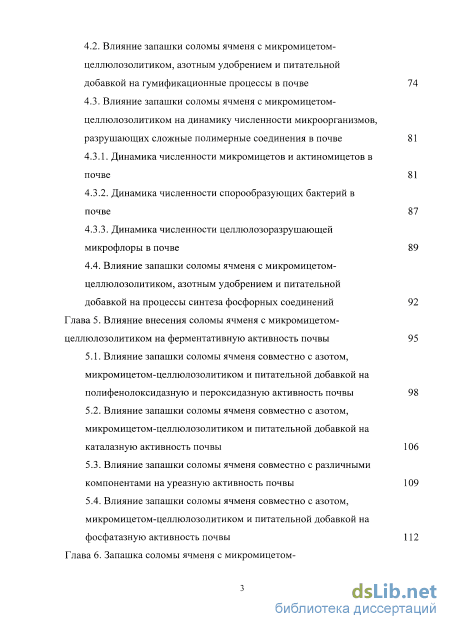 4.2. Влияние запашки соломы ячменя с микромицетом-целлюлозолитиком, азотным удобрением и питательной добавкой на гумификационные процессы в почве 74

4.3. Влияние запашки соломы ячменя с микромицетом-целлюлозолитиком на динамику численности микроорганизмов, разрушающих сложные полимерные соединения в почве 81

4.3.1. Динамика численности микромицетов и актиномицетов в почве 81

4.3.2. Динамика численности спорообразующих бактерий в почве 87

4.3.3. Динамика численности целлюлозоразрушающей микрофлоры в почве 89

4.4. Влияние запашки соломы ячменя с микромицетом-целлюлозолитиком, азотным удобрением и питательной добавкой на процессы синтеза фосфорных соединений 92

Глава 5. Влияние внесения соломы ячменя с микромицетом-целлюлозолитиком на ферментативную активность почвы 95

5.1. Влияние запашки соломы ячменя совместно с азотом, микромицетом-целлюлозолитиком и питательной добавкой на полифенолоксидазную и пероксидазную активность почвы 98

5.2. Влияние запашки соломы ячменя совместно с азотом, микромицетом-целлюлозолитиком и питательной добавкой на каталазную активность почвы 106

5.3. Влияние запашки соломы ячменя совместно с различными компонентами на уреазную активность почвы 109

5.4. Влияние запашки соломы ячменя совместно с азотом, микромицетом-целлюлозолитиком и питательной добавкой на фосфатазную активность почвы 112

Глава 6. Запашка соломы ячменя с микромицетом-

3

dsLib.net
библиотека диссертаций